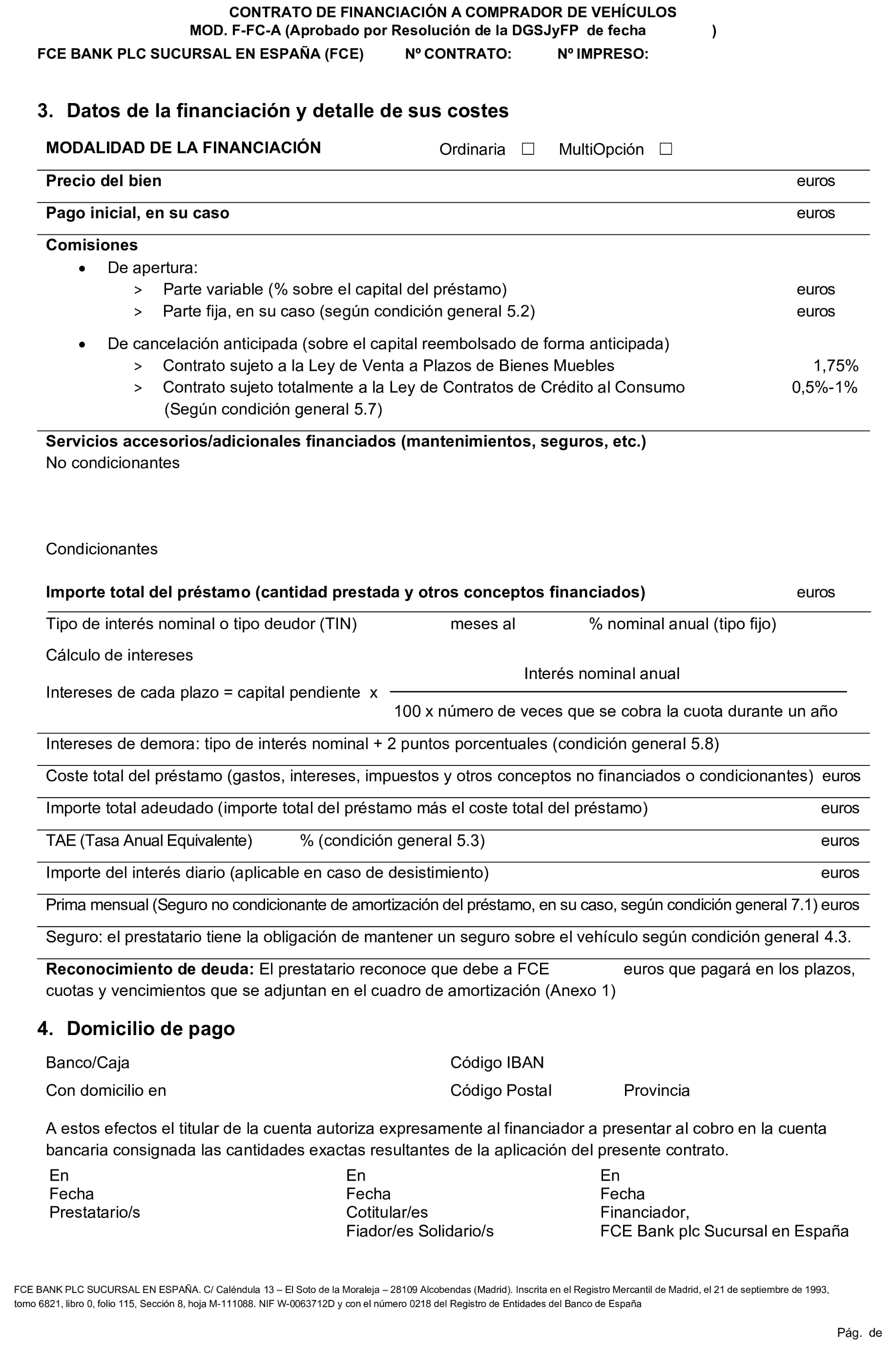 CONTRATO DE FINANCIACIÓN A COMPRADOR DE VEHÍCULOS
MOD. F-FC-A (Aprobado por Resolución de la DGSJyFP de fecha )

FCE BANK PLC SUCURSAL EN ESPAÑA (FCE) Nº CONTRATO: Nº IMPRESO:

3. Datos de la financiación y detalle de sus costes

MODALIDAD DE LA FINANCIACIÓN Ordinaria ☐ MultiOpción ☐

Precio del bien euros

Pago inicial, en su caso euros

Comisiones
• De apertura:
> Parte variable (% sobre el capital del préstamo) euros
> Parte fija, en su caso (según condición general 5.2) euros

• De cancelación anticipada (sobre el capital reembolsado de forma anticipada)
> Contrato sujeto a la Ley de Venta a Plazos de Bienes Muebles 1,75%
> Contrato sujeto totalmente a la Ley de Contratos de Crédito al Consumo 0,5%-1%
(Según condición general 5.7)

Servicios accesorios/adicionales financiados (mantenimientos, seguros, etc.)
No condicionantes

Condicionantes

Importe total del préstamo (cantidad prestada y otros conceptos financiados) euros

Tipo de interés nominal o tipo deudor (TIN) meses al % nominal anual (tipo fijo)

Cálculo de intereses

Intereses de cada plazo = capital pendiente x $\frac{\text{Interés nominal anual}}{\text{100 x número de veces que se cobra la cuota durante un año}}$

Intereses de demora: tipo de interés nominal + 2 puntos porcentuales (condición general 5.8)

Coste total del préstamo (gastos, intereses, impuestos y otros conceptos no financiados o condicionantes) euros

Importe total adeudado (importe total del préstamo más el coste total del préstamo) euros

TAE (Tasa Anual Equivalente) % (condición general 5.3) euros

Importe del interés diario (aplicable en caso de desistimiento) euros

Prima mensual (Seguro no condicionante de amortización del préstamo, en su caso, según condición general 7.1) euros

Seguro: el prestatario tiene la obligación de mantener un seguro sobre el vehículo según condición general 4.3.

Reconocimiento de deuda: El prestatario reconoce que debe a FCE euros que pagará en los plazos, cuotas y vencimientos que se adjuntan en el cuadro de amortización (Anexo 1)

4. Domicilio de pago

Banco/Caja Código IBAN

Con domicilio en Código Postal Provincia

A estos efectos el titular de la cuenta autoriza expresamente al financiador a presentar al cobro en la cuenta bancaria consignada las cantidades exactas resultantes de la aplicación del presente contrato.

En
Fecha
Prestatario/s

En
Fecha
Cotitular/es
Fiador/es Solidario/s

En
Fecha
Financiador,
FCE Bank plc Sucursal en España

FCE BANK PLC SUCURSAL EN ESPAÑA. C/ Caléndula 13 – El Soto de la Moraleja – 28109 Alcobendas (Madrid). Inscrita en el Registro Mercantil de Madrid, el 21 de septiembre de 1993, tomo 6821, libro 0, folio 115, Sección 8, hoja M-111088. NIF W-0063712D y con el número 0218 del Registro de Entidades del Banco de España

Pág. de